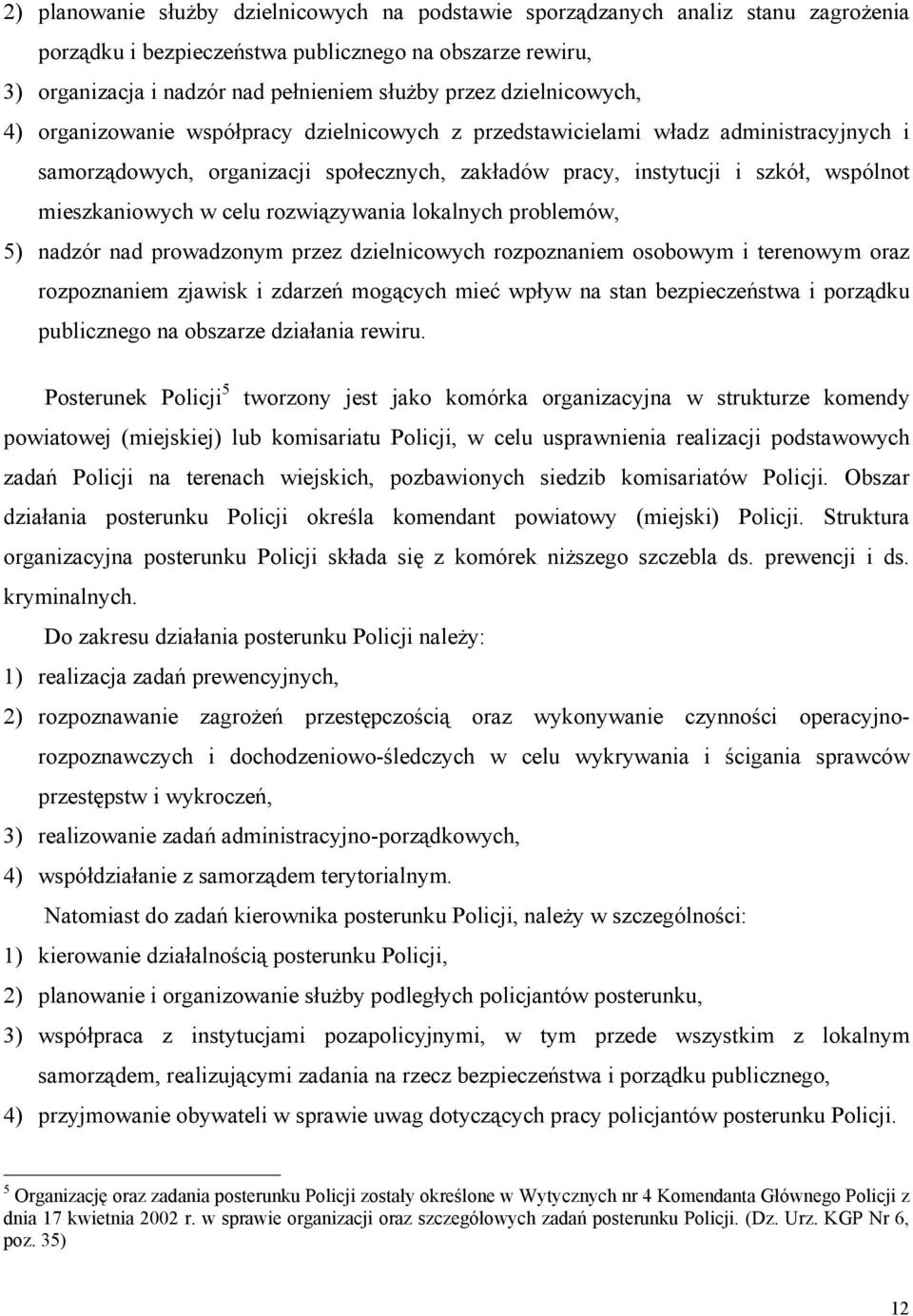 2) planowanie służby dzielnicowych na podstawie sporządzanych analiz stanu zagrożenia porządku i bezpieczeństwa publicznego na obszarze rewiru,

3) organizacja i nadzór nad pełnieniem służby przez dzielnicowych,

4) organizowanie współpracy dzielnicowych z przedstawicielami władz administracyjnych i samorządowych, organizacji społecznych, zakładów pracy, instytucji i szkół, wspólnot mieszkaniowych w celu rozwiązywania lokalnych problemów,

5) nadzór nad prowadzonym przez dzielnicowych rozpoznaniem osobowym i terenowym oraz rozpoznaniem zjawisk i zdarzeń mogących mieć wpływ na stan bezpieczeństwa i porządku publicznego na obszarze działania rewiru.

Posterunek Policji$^5$ tworzony jest jako komórka organizacyjna w strukturze komendy powiatowej (miejskiej) lub komisariatu Policji, w celu usprawnienia realizacji podstawowych zadań Policji na terenach wiejskich, pozbawionych siedzib komisariatów Policji. Obszar działania posterunku Policji określa komendant powiatowy (miejski) Policji. Struktura organizacyjna posterunku Policji składa się z komórek niższego szczebla ds. prewencji i ds. kryminalnych.

Do zakresu działania posterunku Policji należy:

1) realizacja zadań prewencyjnych,

2) rozpoznawanie zagrożeń przestępczością oraz wykonywanie czynności operacyjno-rozpoznawczych i dochodzeniowo-śledczych w celu wykrywania i ścigania sprawców przestępstw i wykroczeń,

3) realizowanie zadań administracyjno-porządkowych,

4) współdziałanie z samorządem terytorialnym.

Natomiast do zadań kierownika posterunku Policji, należy w szczególności:

1) kierowanie działalnością posterunku Policji,

2) planowanie i organizowanie służby podległych policjantów posterunku,

3) współpraca z instytucjami pozapolicyjnymi, w tym przede wszystkim z lokalnym samorządem, realizującymi zadania na rzecz bezpieczeństwa i porządku publicznego,

4) przyjmowanie obywateli w sprawie uwag dotyczących pracy policjantów posterunku Policji.

$^5$ Organizację oraz zadania posterunku Policji zostały określone w Wytycznych nr 4 Komendanta Głównego Policji z dnia 17 kwietnia 2002 r. w sprawie organizacji oraz szczegółowych zadań posterunku Policji. (Dz. Urz. KGP Nr 6, poz. 35)

12